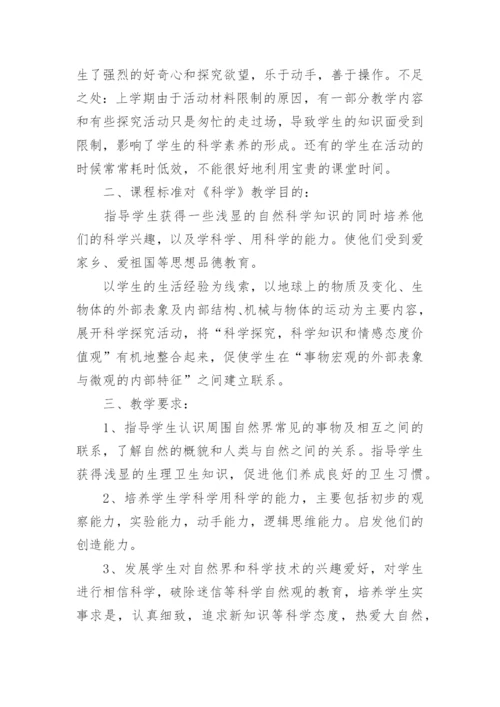 生了强烈的好奇心和探究欲望，乐于动手，善于操作。不足之处：上学期由于活动材料限制的原因，有一部分教学内容和有些探究活动只是匆忙的走过场，导致学生的知识面受到限制，影响了学生的科学素养的形成。还有的学生在活动的时候常常耗时低效，不能很好地利用宝贵的课堂时间。

二、课程标准对《科学》教学目的：

指导学生获得一些浅显的自然科学知识的同时培养他们的科学兴趣，以及学科学、用科学的能力。使他们受到爱家乡、爱祖国等思想品德教育。

以学生的生活经验为线索，以地球上的物质及变化、生物体的外部表象及内部结构、机械与物体的运动为主要内容，展开科学探究活动，将“科学探究，科学知识和情感态度价值观”有机地整合起来，促使学生在“事物宏观的外部表象与微观的内部特征”之间建立联系。

三、教学要求：

1、指导学生认识周围自然界常见的事物及相互之间的联系，了解自然的概貌和人类与自然之间的关系。指导学生获得浅显的生理卫生知识，促进他们养成良好的卫生习惯。

2、培养学生学科学用科学的能力，主要包括初步的观察能力，实验能力，动手能力，逻辑思维能力。启发他们的创造能力。

3、发展学生对自然界和科学技术的兴趣爱好，对学生进行相信科学，破除迷信等科学自然观的教育，培养学生实事求是，认真细致，追求新知识等科学态度，热爱大自然，